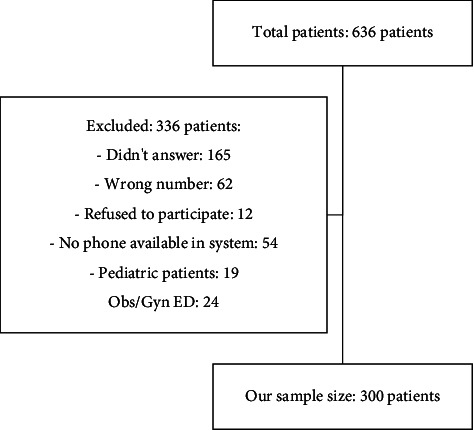 Total patients: 636 patients

Excluded: 336 patients:
- Didn't answer: 165
- Wrong number: 62
- Refused to participate: 12
- No phone available in system: 54
- Pediatric patients: 19
Obs/Gyn ED: 24

Our sample size: 300 patients